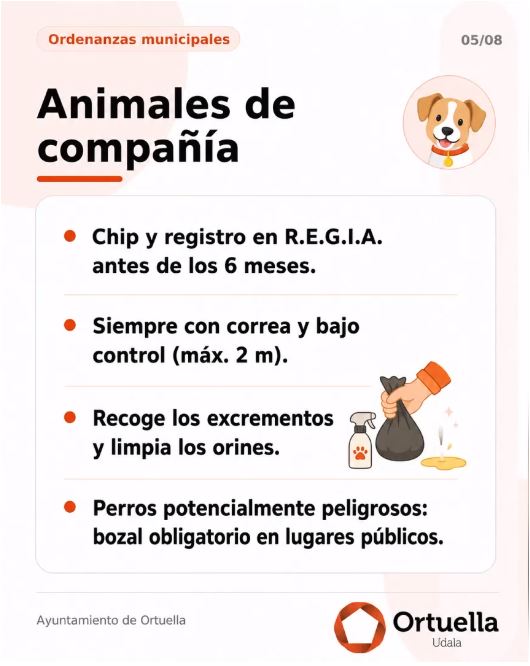 Ordenanzas municipales

05/08

Animales de compañía

• Chip y registro en R.E.G.I.A. antes de los 6 meses.

• Siempre con correa y bajo control (máx. 2 m).

• Recoge los excrementos y limpia los orines.

• Perros potencialmente peligrosos: bozal obligatorio en lugares públicos.

Ayuntamiento de Ortuella

Ortuella
Udala